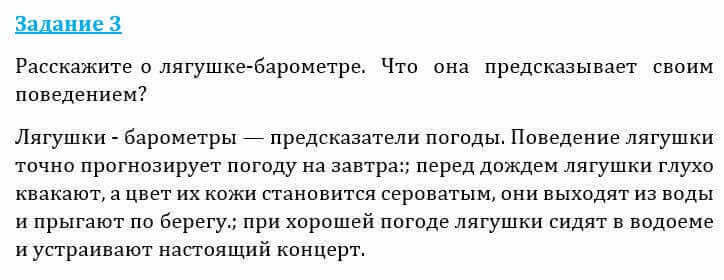 Задание 3

Расскажите о лягушке-барометре. Что она предсказывает своим поведением?

Лягушки - барометры — предсказатели погоды. Поведение лягушки точно прогнозирует погоду на завтра:; перед дождем лягушки глухо квакают, а цвет их кожи становится сероватым, они выходят из воды и прыгают по берегу.; при хорошей погоде лягушки сидят в водоеме и устраивают настоящий концерт.